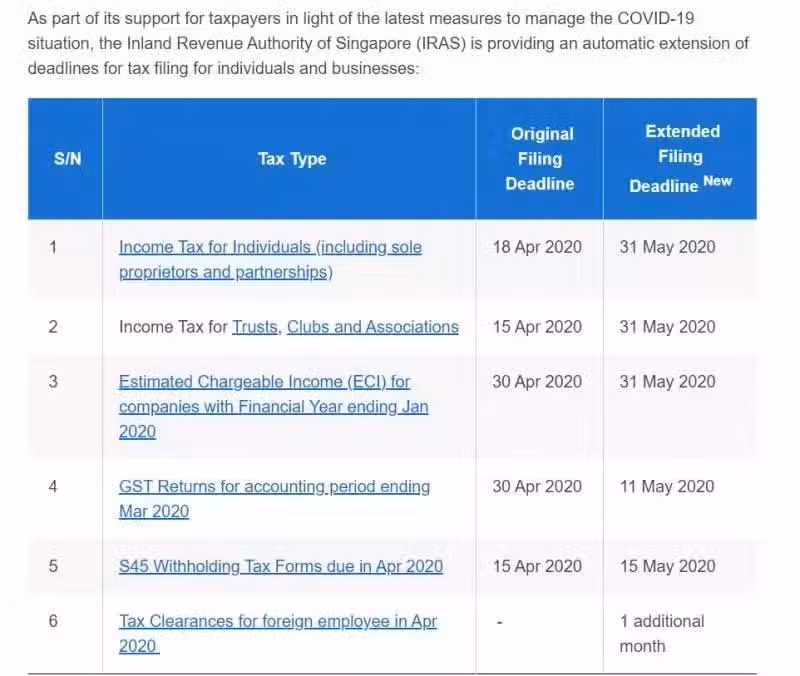 As part of its support for taxpayers in light of the latest measures to manage the COVID-19 situation, the Inland Revenue Authority of Singapore (IRAS) is providing an automatic extension of deadlines for tax filing for individuals and businesses:

| S/N | Tax Type | Original Filing Deadline | Extended Filing Deadline New |
|---|---|---|---|
| 1 | Income Tax for Individuals (including sole proprietors and partnerships) | 18 Apr 2020 | 31 May 2020 |
| 2 | Income Tax for Trusts, Clubs and Associations | 15 Apr 2020 | 31 May 2020 |
| 3 | Estimated Chargeable Income (ECI) for companies with Financial Year ending Jan 2020 | 30 Apr 2020 | 31 May 2020 |
| 4 | GST Returns for accounting period ending Mar 2020 | 30 Apr 2020 | 11 May 2020 |
| 5 | S45 Withholding Tax Forms due in Apr 2020 | 15 Apr 2020 | 15 May 2020 |
| 6 | Tax Clearances for foreign employee in Apr 2020 | - | 1 additional month |